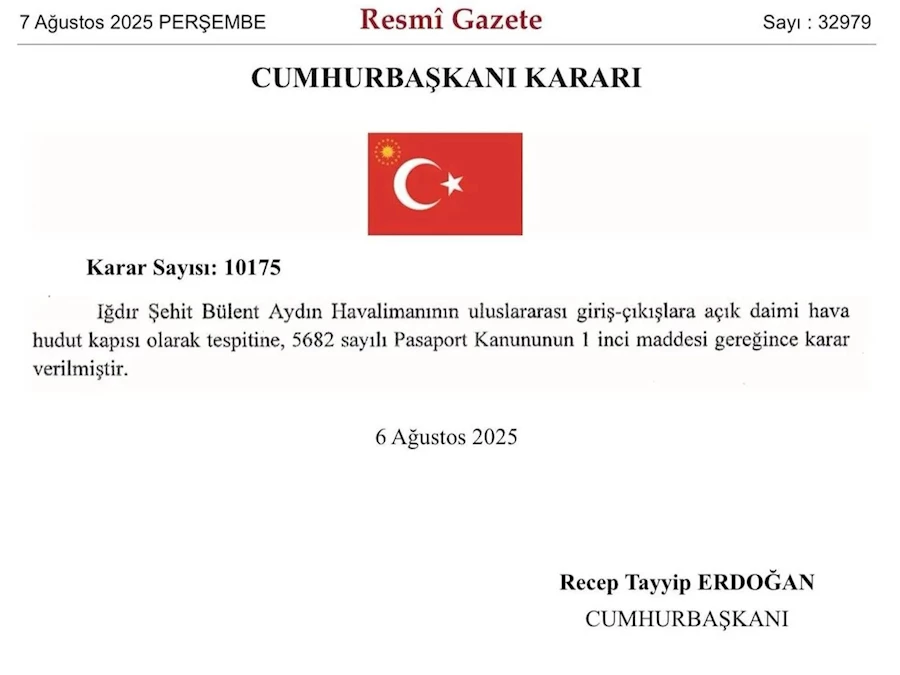 7 Ağustos 2025 PERŞEMBE

Resmî Gazete

Sayı : 32979

CUMHURBAŞKANI KARARI

Karar Sayısı: 10175

Iğdır Şehit Bülent Aydın Havalimanının uluslararası giriş-çıkışlara açık daimi hava hudut kapısı olarak tespitine, 5682 sayılı Pasaport Kanununun 1 inci maddesi gereğince karar verilmiştir.

6 Ağustos 2025

Recep Tayyip ERDOĞAN
CUMHURBAŞKANI